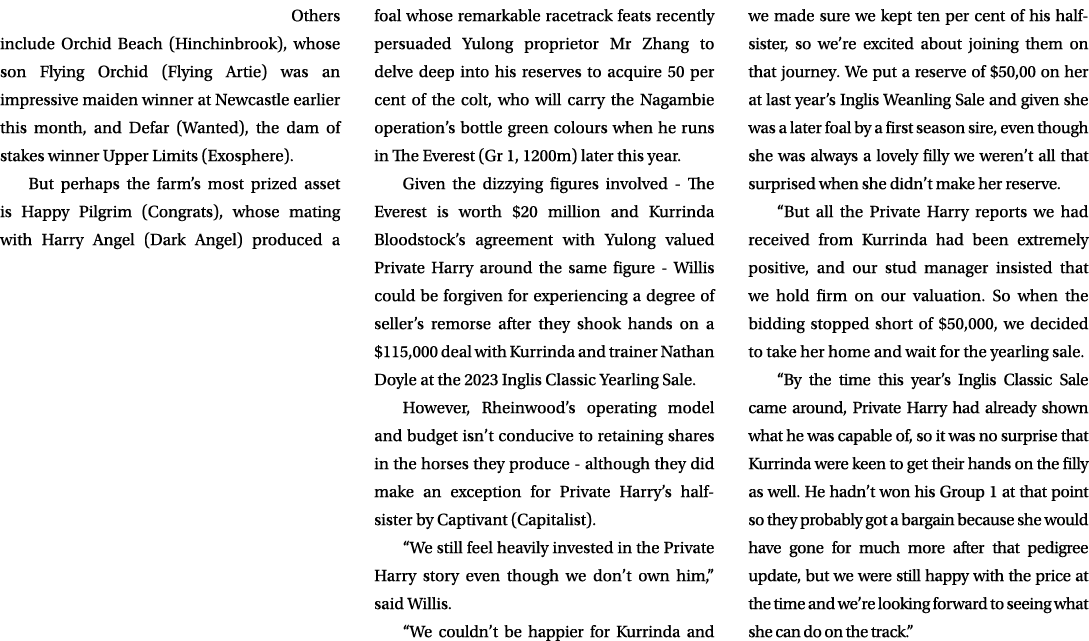 Others include Orchid Beach (Hinchinbrook), whose son Flying Orchid (Flying Artie) was an impressive maiden winner at Newcastle earlier this month, and Defar (Wanted), the dam of stakes winner Upper Limits (Exosphere).

But perhaps the farm's most prized asset is Happy Pilgrim (Congrats), whose mating with Harry Angel (Dark Angel) produced a foal whose remarkable racetrack feats recently persuaded Yulong proprietor Mr Zhang to delve deep into his reserves to acquire 50 per cent of the colt, who will carry the Nagambie operation's bottle green colours when he runs in The Everest (Gr 1, 1200m) later this year.

Given the dizzying figures involved - The Everest is worth $20 million and Kurrinda Bloodstock's agreement with Yulong valued Private Harry around the same figure - Willis could be forgiven for experiencing a degree of seller's remorse after they shook hands on a $115,000 deal with Kurrinda and trainer Nathan Doyle at the 2023 Inglis Classic Yearling Sale.

However, Rheinwood's operating model and budget isn't conducive to retaining shares in the horses they produce - although they did make an exception for Private Harry's half-sister by Captivant (Capitalist).

"We still feel heavily invested in the Private Harry story even though we don't own him," said Willis.

"We couldn't be happier for Kurrinda and we made sure we kept ten per cent of his half-sister, so we're excited about joining them on that journey. We put a reserve of $50,00 on her at last year's Inglis Weanling Sale and given she was a later foal by a first season sire, even though she was always a lovely filly we weren't all that surprised when she didn't make her reserve.

"But all the Private Harry reports we had received from Kurrinda had been extremely positive, and our stud manager insisted that we hold firm on our valuation. So when the bidding stopped short of $50,000, we decided to take her home and wait for the yearling sale.

"By the time this year's Inglis Classic Sale came around, Private Harry had already shown what he was capable of, so it was no surprise that Kurrinda were keen to get their hands on the filly as well. He hadn't won his Group 1 at that point so they probably got a bargain because she would have gone for much more after that pedigree update, but we were still happy with the price at the time and we're looking forward to seeing what she can do on the track."